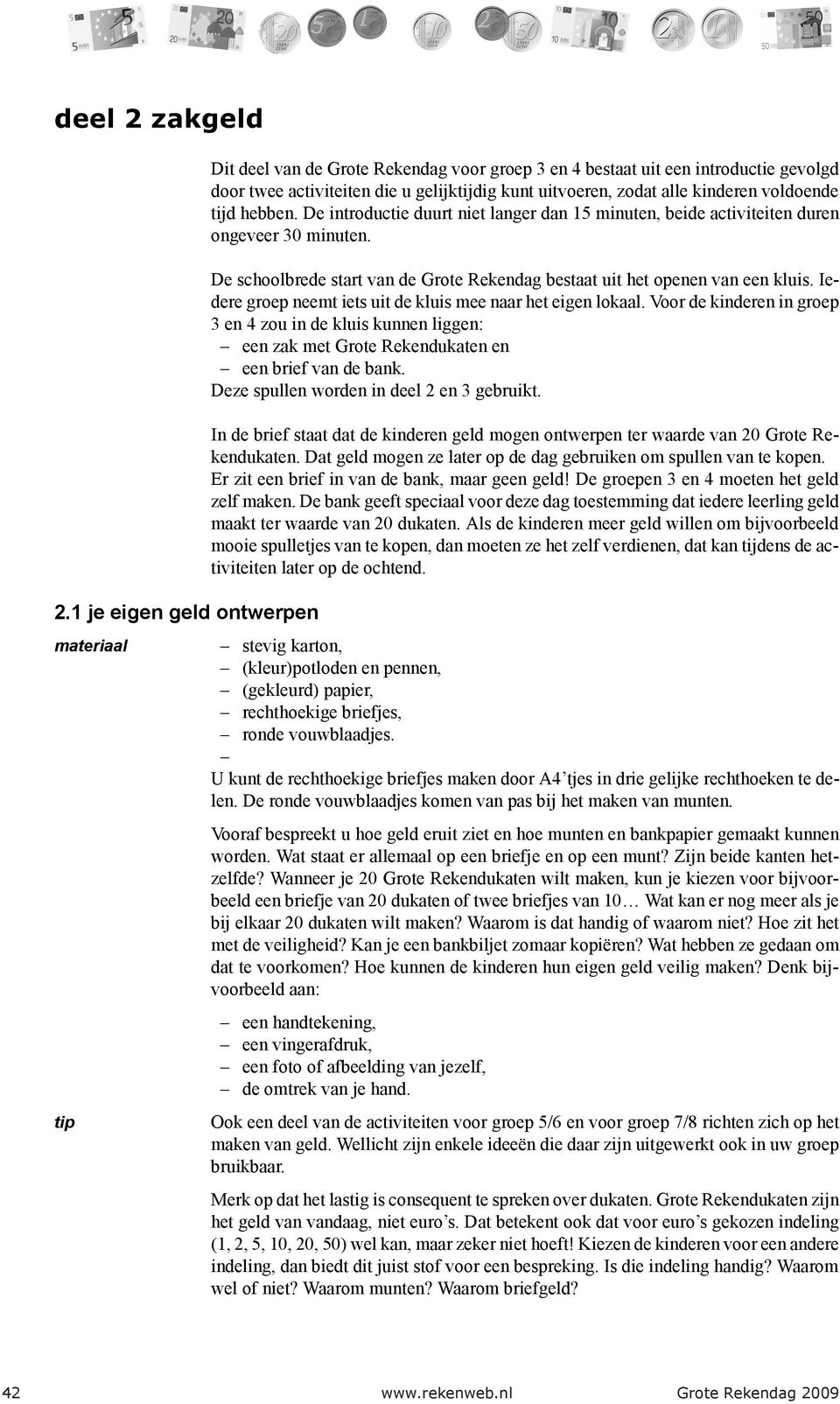 deel 2 zakgeld

Dit deel van de Grote Rekendag voor groep 3 en 4 bestaat uit een introductie gevolgd door twee activiteiten die u gelijktijdig kunt uitvoeren, zodat alle kinderen voldoende tijd hebben. De introductie duurt niet langer dan 15 minuten, beide activiteiten duren ongeveer 30 minuten.

De schoolbrede start van de Grote Rekendag bestaat uit het openen van een kluis. Iedere groep neemt iets uit de kluis mee naar het eigen lokaal. Voor de kinderen in groep 3 en 4 zou in de kluis kunnen liggen:
– een zak met Grote Rekendukaten en
– een brief van de bank.
Deze spullen worden in deel 2 en 3 gebruikt.

In de brief staat dat de kinderen geld mogen ontwerpen ter waarde van 20 Grote Rekendukaten. Dat geld mogen ze later op de dag gebruiken om spullen van te kopen. Er zit een brief in van de bank, maar geen geld! De groepen 3 en 4 moeten het geld zelf maken. De bank geeft speciaal voor deze dag toestemming dat iedere leerling geld maakt ter waarde van 20 dukaten. Als de kinderen meer geld willen om bijvoorbeeld mooie spulletjes van te kopen, dan moeten ze het zelf verdienen, dat kan tijdens de activiteiten later op de ochtend.

2.1 je eigen geld ontwerpen

materiaal
– stevig karton,
– (kleur)potloden en pennen,
– (gekleurd) papier,
– rechthoekige briefjes,
– ronde vouwblaadjes.
–
U kunt de rechthoekige briefjes maken door A4’tjes in drie gelijke rechthoeken te delen. De ronde vouwblaadjes komen van pas bij het maken van munten.

Vooraf bespreekt u hoe geld eruit ziet en hoe munten en bankpapier gemaakt kunnen worden. Wat staat er allemaal op een briefje en op een munt? Zijn beide kanten hetzelfde? Wanneer je 20 Grote Rekendukaten wilt maken, kun je kiezen voor bijvoorbeeld een briefje van 20 dukaten of twee briefjes van 10… Wat kan er nog meer als je bij elkaar 20 dukaten wilt maken? Waarom is dat handig of waarom niet? Hoe zit het met de veiligheid? Kan je een bankbiljet zomaar kopiëren? Wat hebben ze gedaan om dat te voorkomen? Hoe kunnen de kinderen hun eigen geld veilig maken? Denk bijvoorbeeld aan:
– een handtekening,
– een vingerafdruk,
– een foto of afbeelding van jezelf,
– de omtrek van je hand.

tip
Ook een deel van de activiteiten voor groep 5/6 en voor groep 7/8 richten zich op het maken van geld. Wellicht zijn enkele ideeën die daar zijn uitgewerkt ook in uw groep bruikbaar.

Merk op dat het lastig is consequent te spreken over dukaten. Grote Rekendukaten zijn het geld van vandaag, niet euro’s. Dat betekent ook dat voor euro’s gekozen indeling (1, 2, 5, 10, 20, 50) wel kan, maar zeker niet hoeft! Kiezen de kinderen voor een andere indeling, dan biedt dit juist stof voor een bespreking. Is die indeling handig? Waarom wel of niet? Waarom munten? Waarom briefgeld?

42 www.rekenweb.nl Grote Rekendag 2009